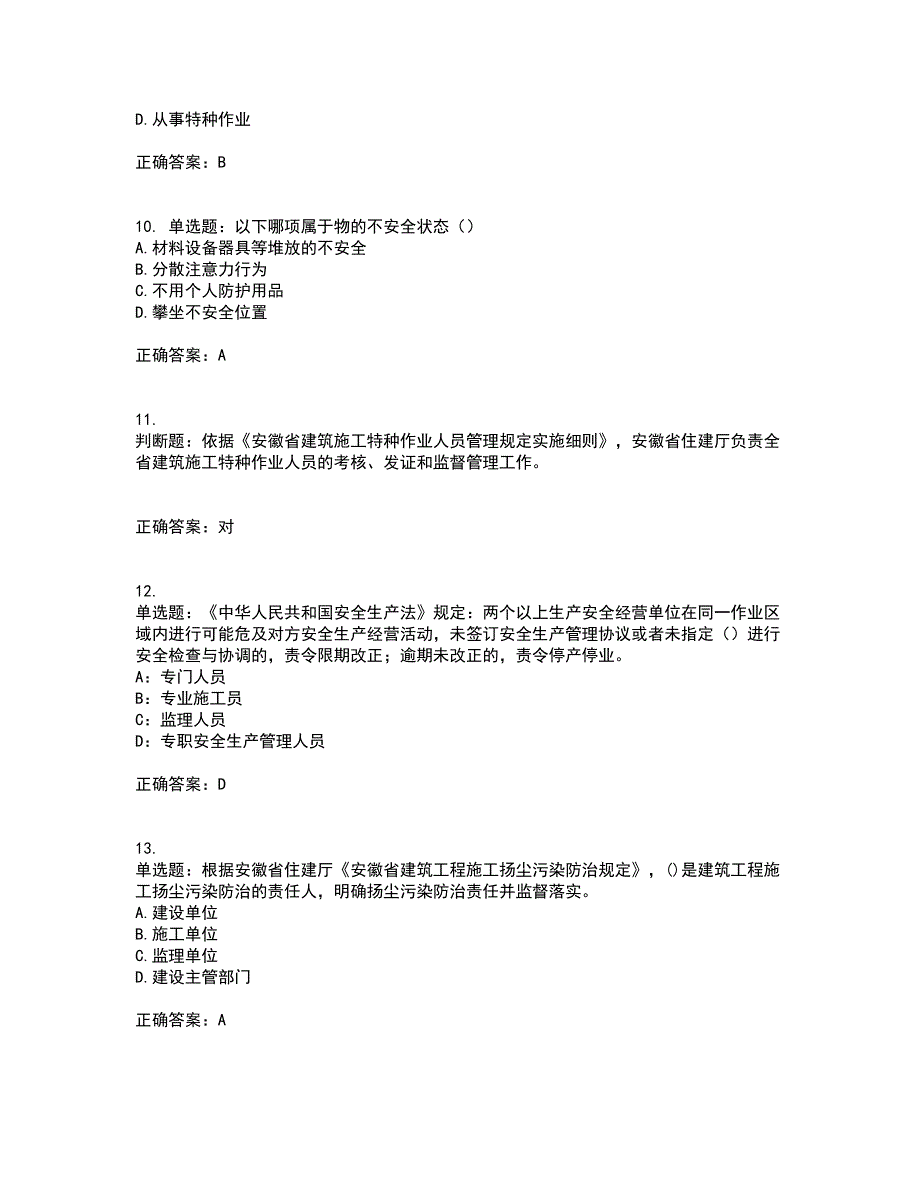 D.从事特种作业

正确答案：B

10. 单选题：以下哪项属于物的不安全状态（）
A.材料设备器具等堆放的不安全
B.分散注意力行为
C.不用个人防护用品
D.攀坐不安全位置

正确答案：A

11.
判断题：依据《安徽省建筑施工特种作业人员管理规定实施细则》，安徽省住建厅负责全省建筑施工特种作业人员的考核、发证和监督管理工作。

正确答案：对

12.
单选题：《中华人民共和国安全生产法》规定：两个以上生产安全经营单位在同一作业区域内进行可能危及对方安全生产经营活动，未签订安全生产管理协议或者未指定（）进行安全检查与协调的，责令限期改正；逾期未改正的，责令停产停业。
A：专门人员
B：专业施工员
C：监理人员
D：专职安全生产管理人员

正确答案：D

13.
单选题：根据安徽省住建厅《安徽省建筑工程施工扬尘污染防治规定》，()是建筑工程施工扬尘污染防治的责任人，明确扬尘污染防治责任并监督落实。
A.建设单位
B.施工单位
C.监理单位
D.建设主管部门

正确答案：A